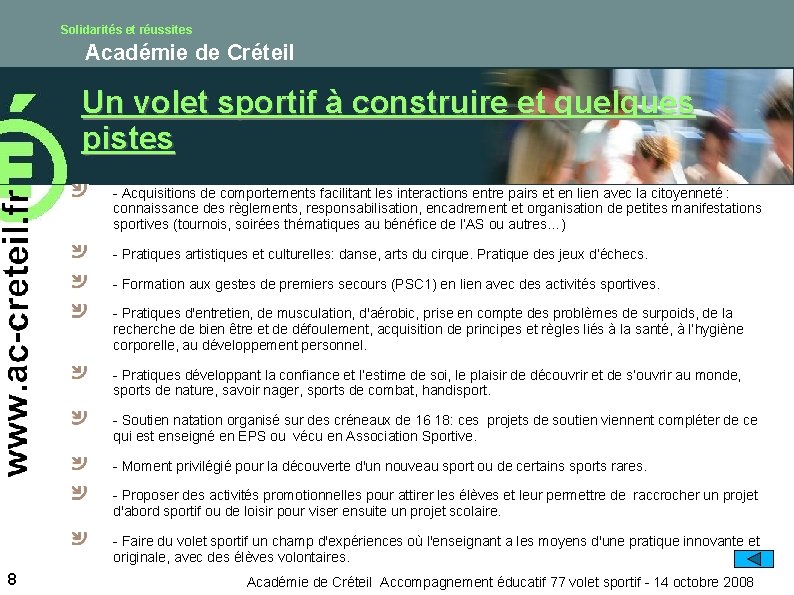 Solidarités et réussites

Académie de Créteil

Un volet sportif à construire et quelques pistes

www.ac-creteil.fr

- Acquisitions de comportements facilitant les interactions entre pairs et en lien avec la citoyenneté : connaissance des règlements, responsabilisation, encadrement et organisation de petites manifestations sportives (tournois, soirées thématiques au bénéfice de l'AS ou autres...)

- Pratiques artistiques et culturelles: danse, arts du cirque. Pratique des jeux d'échecs.

- Formation aux gestes de premiers secours (PSC1) en lien avec des activités sportives.

- Pratiques d'entretien, de musculation, d'aérobic, prise en compte des problèmes de surpoids, de la recherche de bien être et de défoulement, acquisition de principes et règles liés à la santé, à l'hygiène corporelle, au développement personnel.

- Pratiques développant la confiance et l'estime de soi, le plaisir de découvrir et de s'ouvrir au monde, sports de nature, savoir nager, sports de combat, handisport.

- Soutien natation organisé sur des créneaux de 16 18: ces projets de soutien viennent compléter de ce qui est enseigné en EPS ou vécu en Association Sportive.

- Moment privilégié pour la découverte d'un nouveau sport ou de certains sports rares.

- Proposer des activités promotionnelles pour attirer les élèves et leur permettre de raccrocher un projet d'abord sportif ou de loisir pour viser ensuite un projet scolaire.

- Faire du volet sportif un champ d'expériences où l'enseignant a les moyens d'une pratique innovante et originale, avec des élèves volontaires.

8

Académie de Créteil Accompagnement éducatif 77 volet sportif - 14 octobre 2008